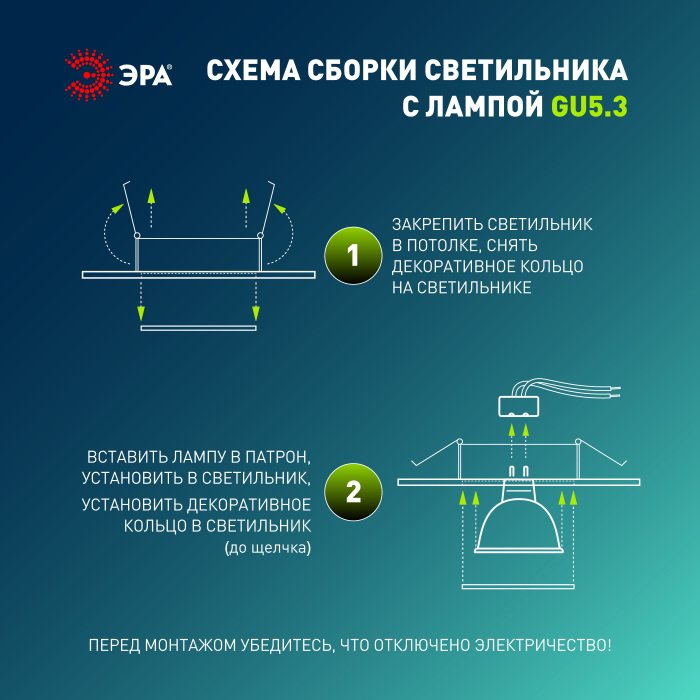 ЭРА®

СХЕМА СБОРКИ СВЕТИЛЬНИКА С ЛАМПОЙ GU5.3

1

ЗАКРЕПИТЬ СВЕТИЛЬНИК В ПОТОЛКЕ, СНЯТЬ ДЕКОРАТИВНОЕ КОЛЬЦО НА СВЕТИЛЬНИКЕ

ВСТАВИТЬ ЛАМПУ В ПАТРОН, УСТАНОВИТЬ В СВЕТИЛЬНИК, УСТАНОВИТЬ ДЕКОРАТИВНОЕ КОЛЬЦО В СВЕТИЛЬНИК (до щелчка)

2

ПЕРЕД МОНТАЖОМ УБЕДИТЕСЬ, ЧТО ОТКЛЮЧЕНО ЭЛЕКТРИЧЕСТВО!